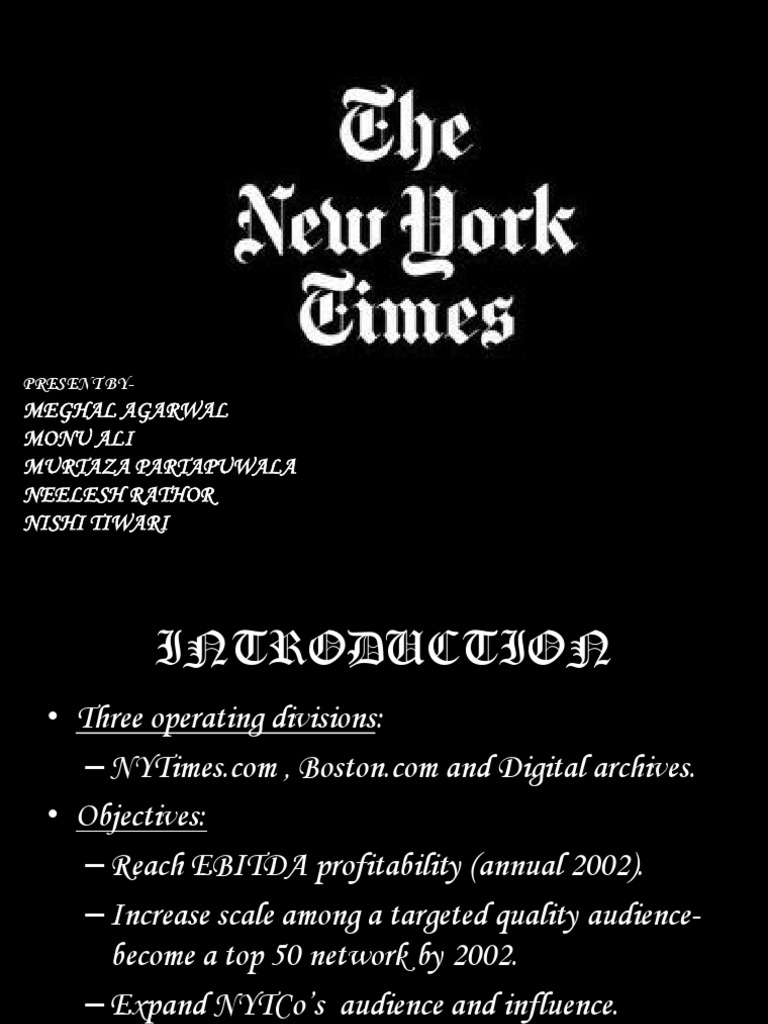 The New York Times

PRESENT BY-
MEGHAL AGARWAL
MONU ALI
MURTAZA PARTAPUWALA
NEELESH RATHOR
NISHI TIWARI

INTRODUCTION

• Three operating divisions:
– NYTimes.com , Boston.com and Digital archives.
• Objectives:
– Reach EBITDA profitability (annual 2002).
– Increase scale among a targeted quality audience- become a top 50 network by 2002.
– Expand NYTCo's audience and influence.